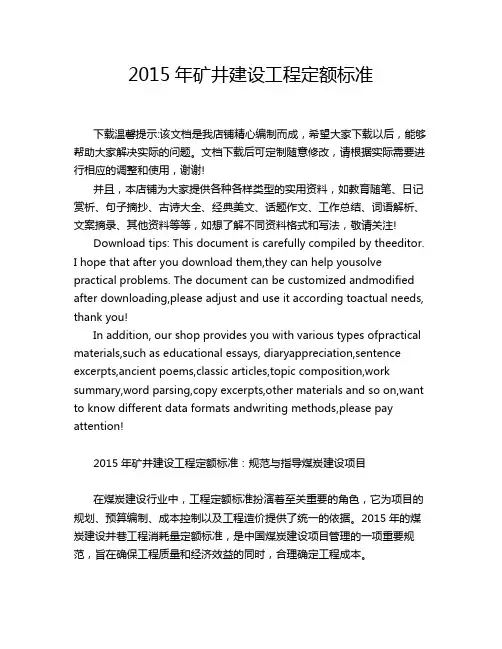 2015 年矿井建设工程定额标准

下载温馨提示:该文档是我店铺精心编制而成，希望大家下载以后，能够帮助大家解决实际的问题。文档下载后可定制随意修改，请根据实际需要进行相应的调整和使用，谢谢!

并且，本店铺为大家提供各种各样类型的实用资料，如教育随笔、日记赏析、句子摘抄、古诗大全、经典美文、话题作文、工作总结、词语解析、文案摘录、其他资料等等，如想了解不同资料格式和写法，敬请关注!

Download tips: This document is carefully compiled by theeditor. I hope that after you download them,they can help yousolve practical problems. The document can be customized andmodified after downloading,please adjust and use it according toactual needs, thank you!

In addition, our shop provides you with various types ofpractical materials,such as educational essays, diaryappreciation,sentence excerpts,ancient poems,classic articles,topic composition,work summary,word parsing,copy excerpts,other materials and so on,want to know different data formats andwriting methods,please pay attention!

2015 年矿井建设工程定额标准：规范与指导煤炭建设项目

在煤炭建设行业中，工程定额标准扮演着至关重要的角色，它为项目的规划、预算编制、成本控制以及工程造价提供了统一的依据。2015 年的煤炭建设井巷工程消耗量定额标准，是中国煤炭建设项目管理的一项重要规范，旨在确保工程质量和经济效益的同时，合理确定工程成本。